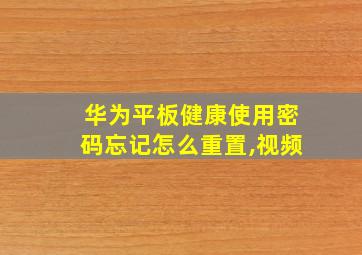 华为平板健康使用密码忘记怎么重置,视频